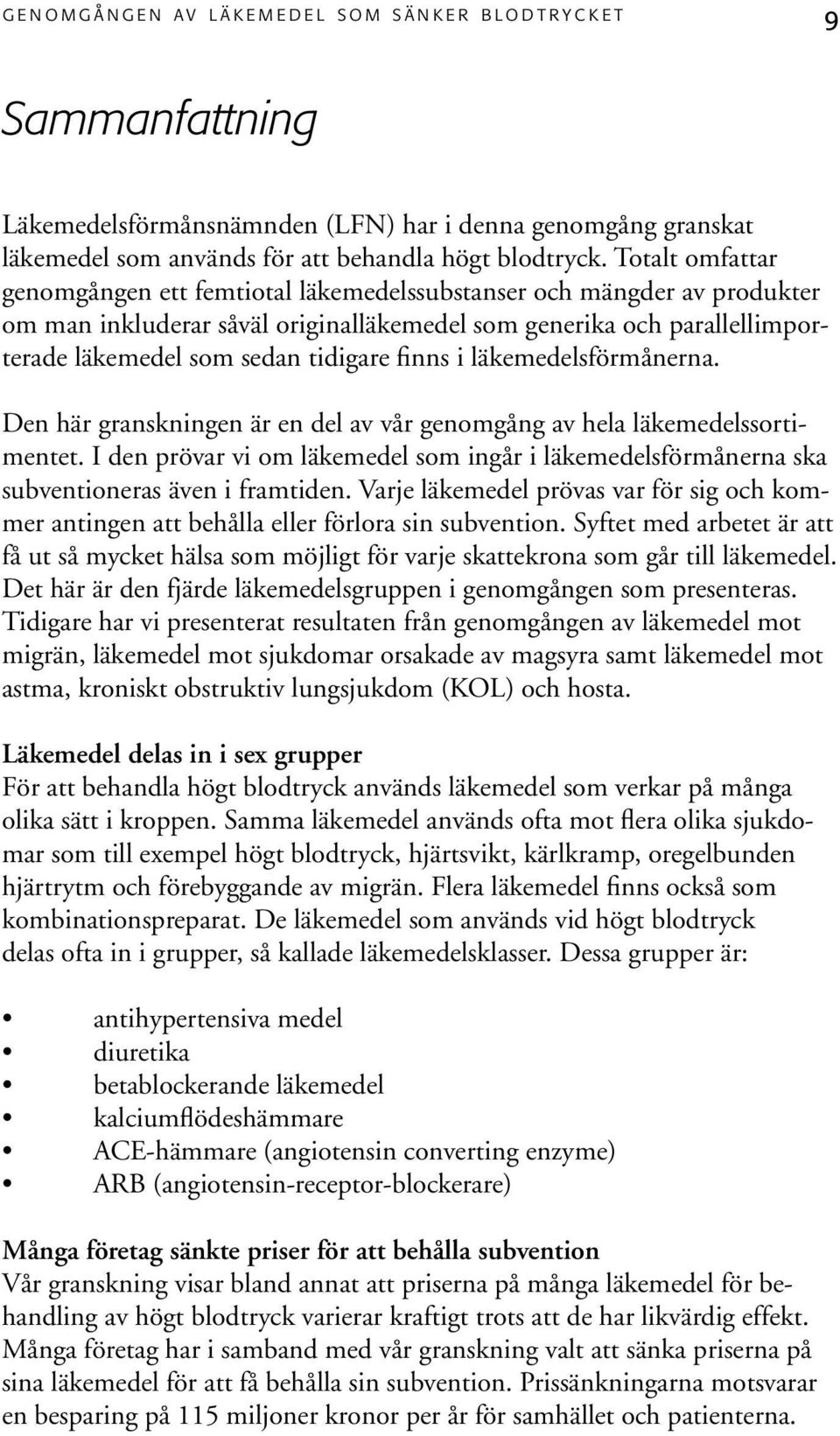 GENOMGÅNGEN AV LÄKEMEDEL SOM SÄNKER BLODTRYCKET 9

Sammanfattning

Läkemedelsförmånsnämnden (LFN) har i denna genomgång granskat läkemedel som används för att behandla högt blodtryck. Totalt omfattar genomgången ett femtiotal läkemedelssubstanser och mängder av produkter om man inkluderar såväl originalläkemedel som generika och parallellimporterade läkemedel som sedan tidigare finns i läkemedelsförmånerna.

Den här granskningen är en del av vår genomgång av hela läkemedelssortimentet. I den prövar vi om läkemedel som ingår i läkemedelsförmånerna ska subventioneras även i framtiden. Varje läkemedel prövas var för sig och kommer antingen att behålla eller förlora sin subvention. Syftet med arbetet är att få ut så mycket hälsa som möjligt för varje skattekrona som går till läkemedel. Det här är den fjärde läkemedelsgruppen i genomgången som presenteras. Tidigare har vi presenterat resultaten från genomgången av läkemedel mot migrän, läkemedel mot sjukdomar orsakade av magsyra samt läkemedel mot astma, kroniskt obstruktiv lungsjukdom (KOL) och hosta.

Läkemedel delas in i sex grupper
För att behandla högt blodtryck används läkemedel som verkar på många olika sätt i kroppen. Samma läkemedel används ofta mot flera olika sjukdomar som till exempel högt blodtryck, hjärtsvikt, kärlkramp, oregelbunden hjärtrytm och förebyggande av migrän. Flera läkemedel finns också som kombinationspreparat. De läkemedel som används vid högt blodtryck delas ofta in i grupper, så kallade läkemedelsklasser. Dessa grupper är:

• antihypertensiva medel
• diuretika
• betablockerande läkemedel
• kalciumflödeshämmare
• ACE-hämmare (angiotensin converting enzyme)
• ARB (angiotensin-receptor-blockerare)

Många företag sänkte priser för att behålla subvention
Vår granskning visar bland annat att priserna på många läkemedel för behandling av högt blodtryck varierar kraftigt trots att de har likvärdig effekt. Många företag har i samband med vår granskning valt att sänka priserna på sina läkemedel för att få behålla sin subvention. Prissänkningarna motsvarar en besparing på 115 miljoner kronor per år för samhället och patienterna.